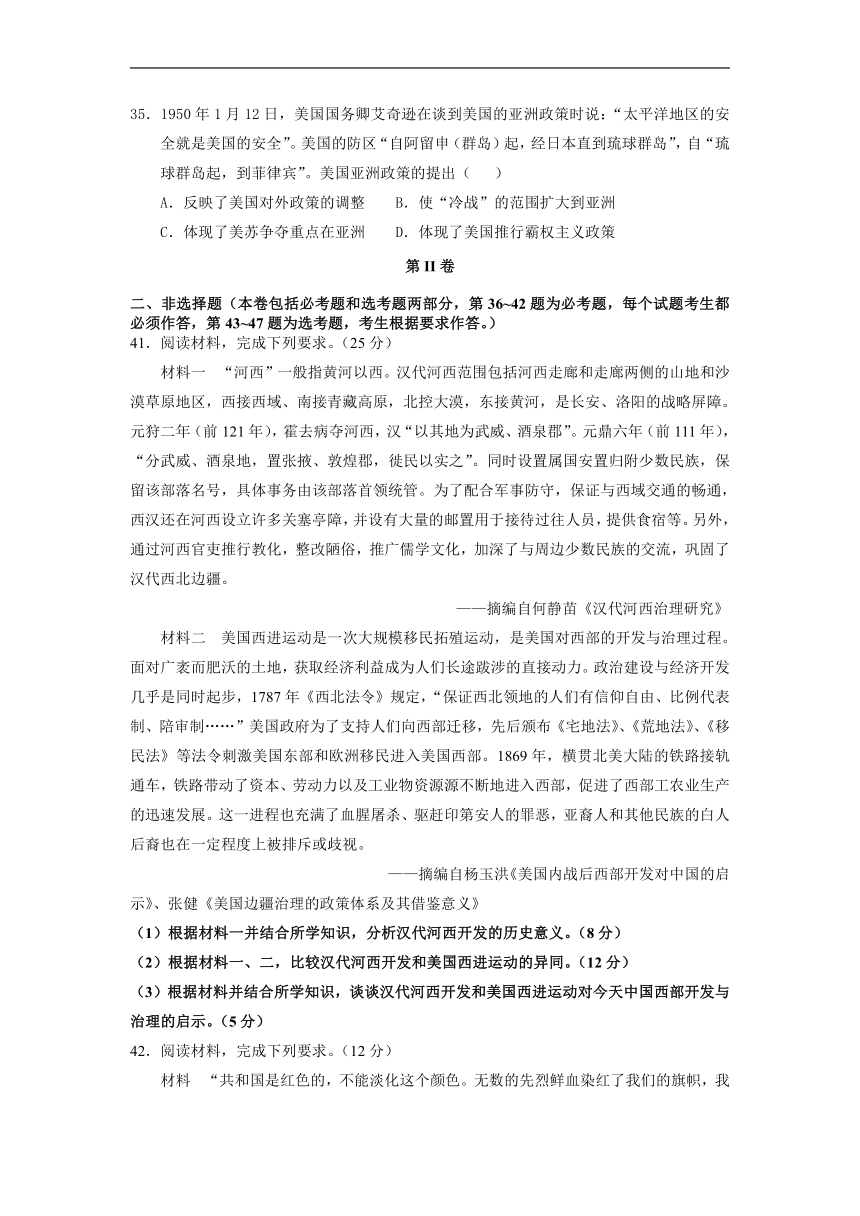 35．1950 年 1 月 12 日，美国国务卿艾奇逊在谈到美国的亚洲政策时说：“太平洋地区的安全就是美国的安全”。美国的防区“自阿留申（群岛）起，经日本直到琉球群岛”，自“琉球群岛起，到菲律宾”。美国亚洲政策的提出（　　）

A．反映了美国对外政策的调整　　B．使“冷战”的范围扩大到亚洲

C．体现了美苏争夺重点在亚洲　　D．体现了美国推行霸权主义政策

第 II 卷

二、非选择题（本卷包括必考题和选考题两部分，第 36~42 题为必考题，每个试题考生都必须作答，第 43~47 题为选考题，考生根据要求作答。）

41．阅读材料，完成下列要求。（25 分）

材料一　“河西”一般指黄河以西。汉代河西范围包括河西走廊和走廊两侧的山地和沙漠草原地区，西接西域、南接青藏高原，北控大漠，东接黄河，是长安、洛阳的战略屏障。元狩二年（前 121 年），霍去病夺河西，汉“以其地为武威、酒泉郡”。元鼎六年（前 111 年），“分武威、酒泉地，置张掖、敦煌郡，徙民以实之”。同时设置属国安置归附少数民族，保留该部落名号，具体事务由该部落首领统管。为了配合军事防守，保证与西域交通的畅通，西汉还在河西设立许多关塞亭障，并设有大量的邮置用于接待过往人员，提供食宿等。另外，通过河西官吏推行教化，整改陋俗，推广儒学文化，加深了与周边少数民族的交流，巩固了汉代西北边疆。

——摘编自何静苗《汉代河西治理研究》

材料二　美国西进运动是一次大规模移民拓殖运动，是美国对西部的开发与治理过程。面对广袤而肥沃的土地，获取经济利益成为人们长途跋涉的直接动力。政治建设与经济开发几乎是同时起步，1787 年《西北法令》规定，“保证西北领地的人们有信仰自由、比例代表制、陪审制……”美国政府为了支持人们向西部迁移，先后颁布《宅地法》、《荒地法》、《移民法》等法令刺激美国东部和欧洲移民进入美国西部。1869 年，横贯北美大陆的铁路接轨通车，铁路带动了资本、劳动力以及工业物资源源不断地进入西部，促进了西部工农业生产的迅速发展。这一进程也充满了血腥屠杀、驱赶印第安人的罪恶，亚裔人和其他民族的白人后裔也在一定程度上被排斥或歧视。

——摘编自杨玉洪《美国内战后西部开发对中国的启示》、张健《美国边疆治理的政策体系及其借鉴意义》

（1）根据材料一并结合所学知识，分析汉代河西开发的历史意义。（8 分）

（2）根据材料一、二，比较汉代河西开发和美国西进运动的异同。（12 分）

（3）根据材料并结合所学知识，谈谈汉代河西开发和美国西进运动对今天中国西部开发与治理的启示。（5 分）

42．阅读材料，完成下列要求。（12 分）

材料　“共和国是红色的，不能淡化这个颜色。无数的先烈鲜血染红了我们的旗帜，我